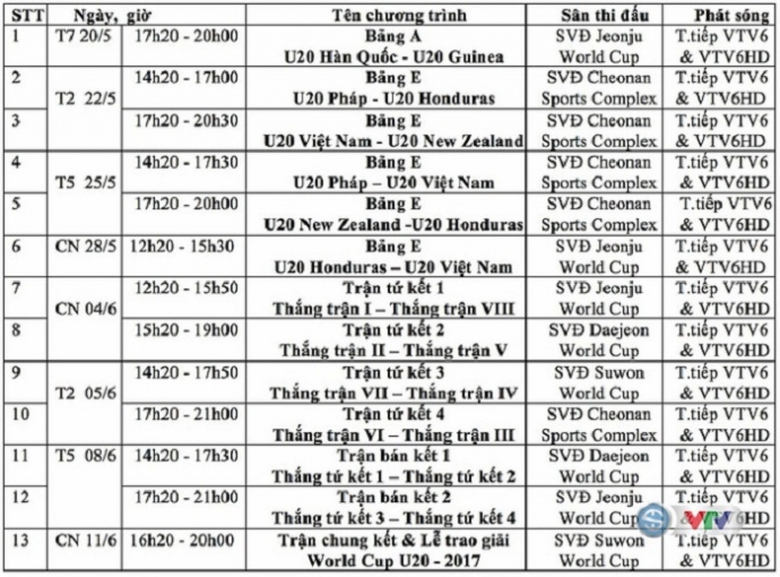 | STT | Ngày, giờ | | Tên chương trình | Sân thi đấu | Phát sóng |
|---|---|---|---|---|---|
| 1 | T7 20/5 | 17h20 - 20h00 | Bảng A U20 Hàn Quốc - U20 Guinea | SVĐ Jeonju World Cup | T.tiếp VTV6 & VTV6HD |
| 2 | T2 22/5 | 14h20 - 17h00 | Bảng E U20 Pháp - U20 Honduras | SVĐ Cheonan Sports Complex | T.tiếp VTV6 & VTV6HD |
| 3 | | 17h20 - 20h30 | Bảng E U20 Việt Nam - U20 New Zealand | SVĐ Cheonan Sports Complex | T.tiếp VTV6 & VTV6HD |
| 4 | T5 25/5 | 14h20 - 17h30 | Bảng E U20 Pháp – U20 Việt Nam | SVĐ Cheonan Sports Complex | T.tiếp VTV6 & VTV6HD |
| 5 | | 17h20 - 20h00 | Bảng E U20 New Zealand -U20 Honduras | SVĐ Cheonan Sports Complex | T.tiếp VTV6 & VTV6HD |
| 6 | CN 28/5 | 12h20 - 15h30 | Bảng E U20 Honduras – U20 Việt Nam | SVĐ Jeonju World Cup | T.tiếp VTV6 & VTV6HD |
| 7 | CN 04/6 | 12h20 - 15h50 | Trận tứ kết 1 Thắng trận I – Thắng trận VIII | SVĐ Jeonju World Cup | T.tiếp VTV6 & VTV6HD |
| 8 | | 15h20 - 19h00 | Trận tứ kết 2 Thắng trận II – Thắng trận V | SVĐ Daejeon World Cup | T.tiếp VTV6 & VTV6HD |
| 9 | T2 05/6 | 14h20 - 17h50 | Trận tứ kết 3 Thắng trận VII – Thắng trận IV | SVĐ Suwon World Cup | T.tiếp VTV6 & VTV6HD |
| 10 | | 17h20 - 21h00 | Trận tứ kết 4 Thắng trận VI – Thắng trận III | SVĐ Cheonan Sports Complex | T.tiếp VTV6 & VTV6HD |
| 11 | T5 08/6 | 14h20 - 17h30 | Trận bán kết 1 Thắng tứ kết 1 – Thắng tứ kết 2 | SVĐ Daejeon World Cup | T.tiếp VTV6 & VTV6HD |
| 12 | | 17h20 - 21h00 | Trận bán kết 2 Thắng tứ kết 3 – Thắng tứ kết 4 | SVĐ Jeonju World Cup | T.tiếp VTV6 & VTV6HD |
| 13 | CN 11/6 | 16h20 - 20h00 | Trận chung kết & Lễ trao giải World Cup U20 - 2017 | SVĐ Suwon World Cup | T.tiếp VTV6 & VTV6HD |

VTV